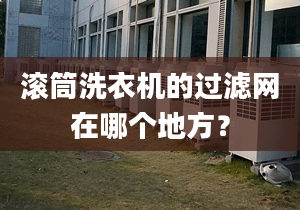 滚筒洗衣机的过滤网在哪个地方？